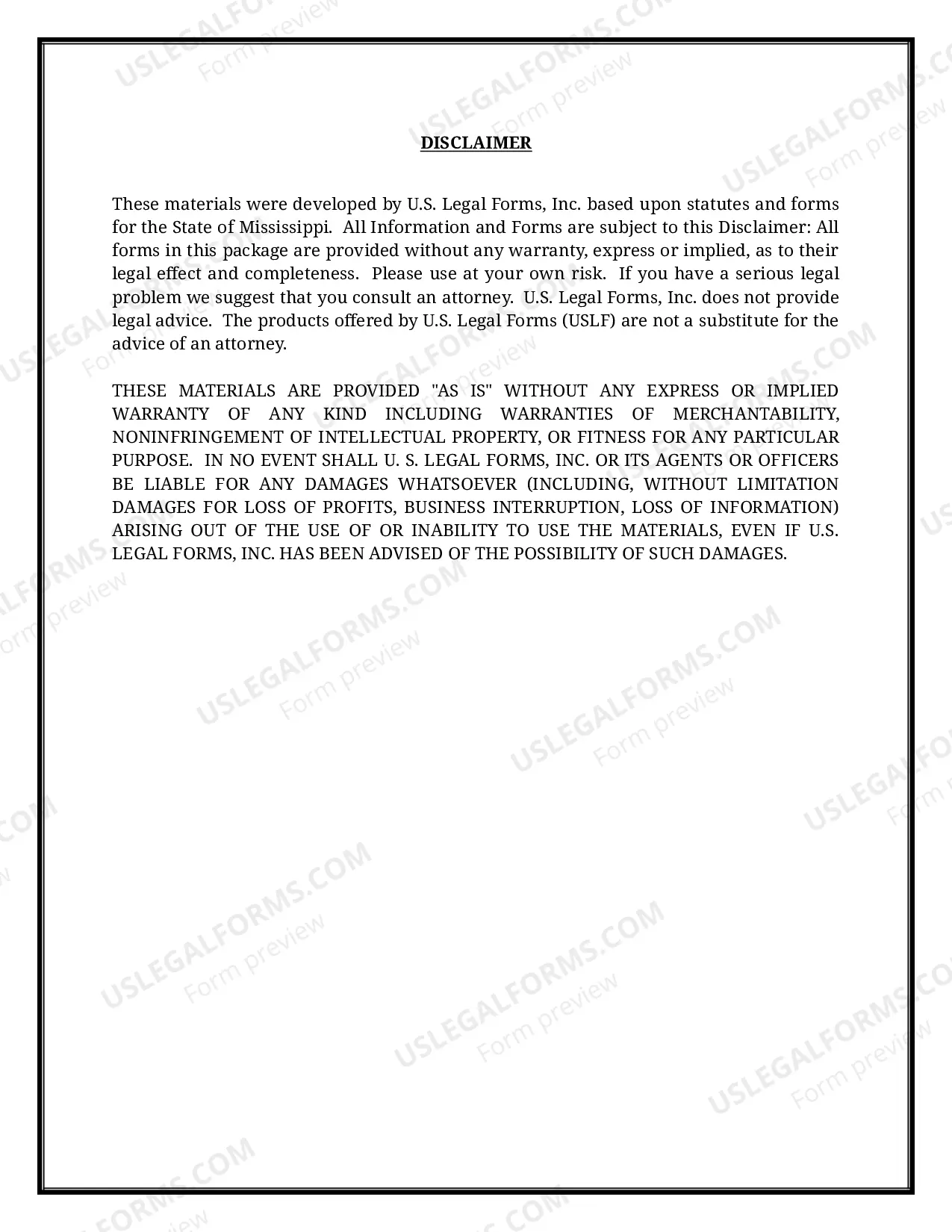 DISCLAIMER

These materials were developed by U.S. Legal Forms, Inc. based upon statutes and forms for the State of Mississippi. All Information and Forms are subject to this Disclaimer: All forms in this package are provided without any warranty, express or implied, as to their legal effect and completeness. Please use at your own risk. If you have a serious legal problem we suggest that you consult an attorney. U.S. Legal Forms, Inc. does not provide legal advice. The products offered by U.S. Legal Forms (USLF) are not a substitute for the advice of an attorney.

THESE MATERIALS ARE PROVIDED "AS IS" WITHOUT ANY EXPRESS OR IMPLIED WARRANTY OF ANY KIND INCLUDING WARRANTIES OF MERCHANTABILITY, NONINFRINGEMENT OF INTELLECTUAL PROPERTY, OR FITNESS FOR ANY PARTICULAR PURPOSE. IN NO EVENT SHALL U. S. LEGAL FORMS, INC. OR ITS AGENTS OR OFFICERS BE LIABLE FOR ANY DAMAGES WHATSOEVER (INCLUDING, WITHOUT LIMITATION DAMAGES FOR LOSS OF PROFITS, BUSINESS INTERRUPTION, LOSS OF INFORMATION) ARISING OUT OF THE USE OF OR INABILITY TO USE THE MATERIALS, EVEN IF U.S. LEGAL FORMS, INC. HAS BEEN ADVISED OF THE POSSIBILITY OF SUCH DAMAGES.

USLEGALFORMS.COM Form preview